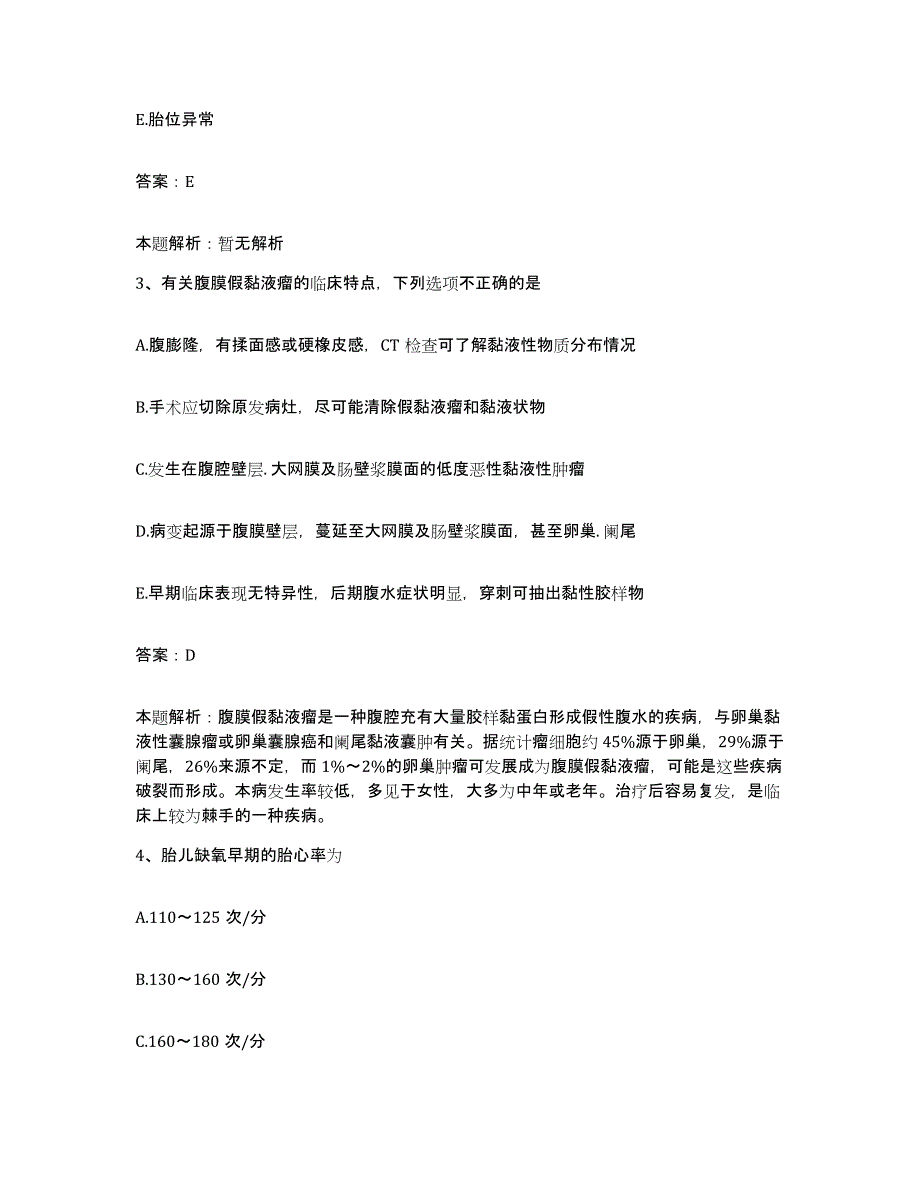 E.胎位异常

答案：E

本题解析：暂无解析

3、有关腹膜假黏液瘤的临床特点，下列选项不正确的是

A.腹膨隆，有揉面感或硬橡皮感，CT 检查可了解黏液性物质分布情况

B.手术应切除原发病灶，尽可能清除假黏液瘤和黏液状物

C.发生在腹腔壁层.大网膜及肠壁浆膜面的低度恶性黏液性肿瘤

D.病变起源于腹膜壁层，蔓延至大网膜及肠壁浆膜面，甚至卵巢.阑尾

E.早期临床表现无特异性，后期腹水症状明显，穿刺可抽出黏性胶样物

答案：D

本题解析：腹膜假黏液瘤是一种腹腔充有大量胶样黏蛋白形成假性腹水的疾病，与卵巢黏液性囊腺瘤或卵巢囊腺癌和阑尾黏液囊肿有关。据统计瘤细胞约 45%源于卵巢，29%源于阑尾，26%来源不定，而 1%～2%的卵巢肿瘤可发展成为腹膜假黏液瘤，可能是这些疾病破裂而形成。本病发生率较低，多见于女性，大多为中年或老年。治疗后容易复发，是临床上较为棘手的一种疾病。

4、胎儿缺氧早期的胎心率为

A.110～125 次/分

B.130～160 次/分

C.160～180 次/分